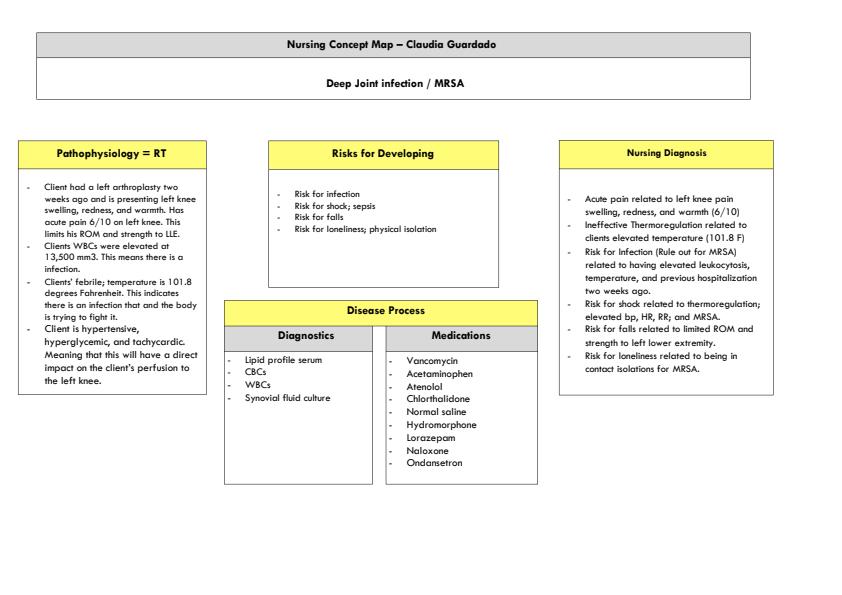 Nursing Concept Map – Claudia Guardado

Deep Joint infection / MRSA

Pathophysiology = RT

- Client had a left arthroplasty two weeks ago and is presenting left knee swelling, redness, and warmth. Has acute pain 6/10 on left knee. This limits his ROM and strength to LLE.
- Clients WBCs were elevated at 13,500 mm3. This means there is a infection.
- Clients' febrile; temperature is 101.8 degrees Fahrenheit. This indicates there is an infection that and the body is trying to fight it.
- Client is hypertensive, hyperglycemic, and tachycardic. Meaning that this will have a direct impact on the client's perfusion to the left knee.

Risks for Developing

- Risk for infection
- Risk for shock; sepsis
- Risk for falls
- Risk for loneliness; physical isolation

Disease Process

Diagnostics

- Lipid profile serum
- CBCs
- WBCs
- Synovial fluid culture

Medications

- Vancomycin
- Acetaminophen
- Atenolol
- Chlorthalidone
- Normal saline
- Hydromorphone
- Lorazepam
- Naloxone
- Ondansetron

Nursing Diagnosis

- Acute pain related to left knee pain swelling, redness, and warmth (6/10)
- Ineffective Thermoregulation related to clients elevated temperature (101.8 F)
- Risk for Infection (Rule out for MRSA) related to having elevated leukocytosis, temperature, and previous hospitalization two weeks ago.
- Risk for shock related to thermoregulation; elevated bp, HR, RR; and MRSA.
- Risk for falls related to limited ROM and strength to left lower extremity.
- Risk for loneliness related to being in contact isolations for MRSA.